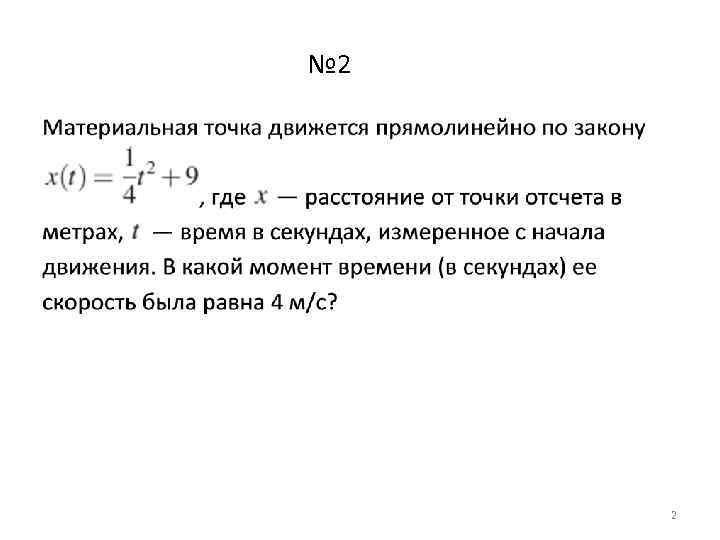 №2

Материальная точка движется прямолинейно по закону $x(t) = \frac{1}{4}t^2 + 9$, где $x$ — расстояние от точки отсчета в метрах, $t$ — время в секундах, измеренное с начала движения. В какой момент времени (в секундах) ее скорость была равна 4 м/с?

2